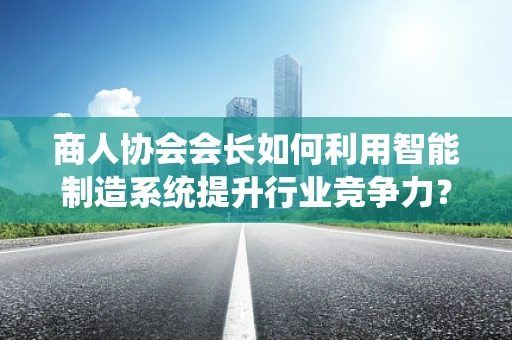 商人协会会长如何利用智能制造系统提升行业竞争力?